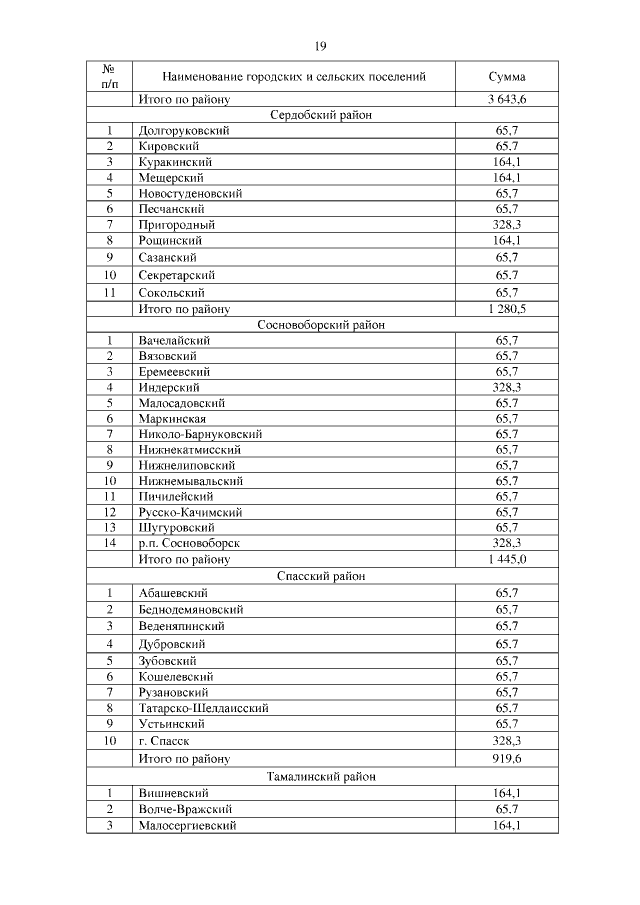 19

| № п/п | Наименование городских и сельских поселений | Сумма |
|---|---|---|
| | Итого по району | 3 643,6 |
| | Сердобский район | |
| 1 | Долгоруковский | 65,7 |
| 2 | Кировский | 65,7 |
| 3 | Куракинский | 164,1 |
| 4 | Мещерский | 164,1 |
| 5 | Новостуденовский | 65,7 |
| 6 | Песчанский | 65,7 |
| 7 | Пригородный | 328,3 |
| 8 | Рощинский | 164,1 |
| 9 | Сазанский | 65,7 |
| 10 | Секретарский | 65,7 |
| 11 | Сокольский | 65,7 |
| | Итого по району | 1 280,5 |
| | Сосновоборский район | |
| 1 | Вачелайский | 65,7 |
| 2 | Вязовский | 65,7 |
| 3 | Еремеевский | 65,7 |
| 4 | Индерский | 328,3 |
| 5 | Малосадовский | 65,7 |
| 6 | Маркинская | 65,7 |
| 7 | Николо-Барнуковский | 65,7 |
| 8 | Нижнекатмисский | 65,7 |
| 9 | Нижнелиповский | 65,7 |
| 10 | Нижнемывальский | 65,7 |
| 11 | Пичилейский | 65,7 |
| 12 | Русско-Качимский | 65,7 |
| 13 | Шугуровский | 65,7 |
| 14 | р.п. Сосновоборск | 328,3 |
| | Итого по району | 1 445,0 |
| | Спасский район | |
| 1 | Абашевский | 65,7 |
| 2 | Беднодемяновский | 65,7 |
| 3 | Веденяпинский | 65,7 |
| 4 | Дубровский | 65,7 |
| 5 | Зубовский | 65,7 |
| 6 | Кошелевский | 65,7 |
| 7 | Рузановский | 65,7 |
| 8 | Татарско-Шелдаисский | 65,7 |
| 9 | Устьинский | 65,7 |
| 10 | г. Спасск | 328,3 |
| | Итого по району | 919,6 |
| | Тамалинский район | |
| 1 | Вишневский | 164,1 |
| 2 | Волче-Вражский | 65,7 |
| 3 | Малосергиевский | 164,1 |